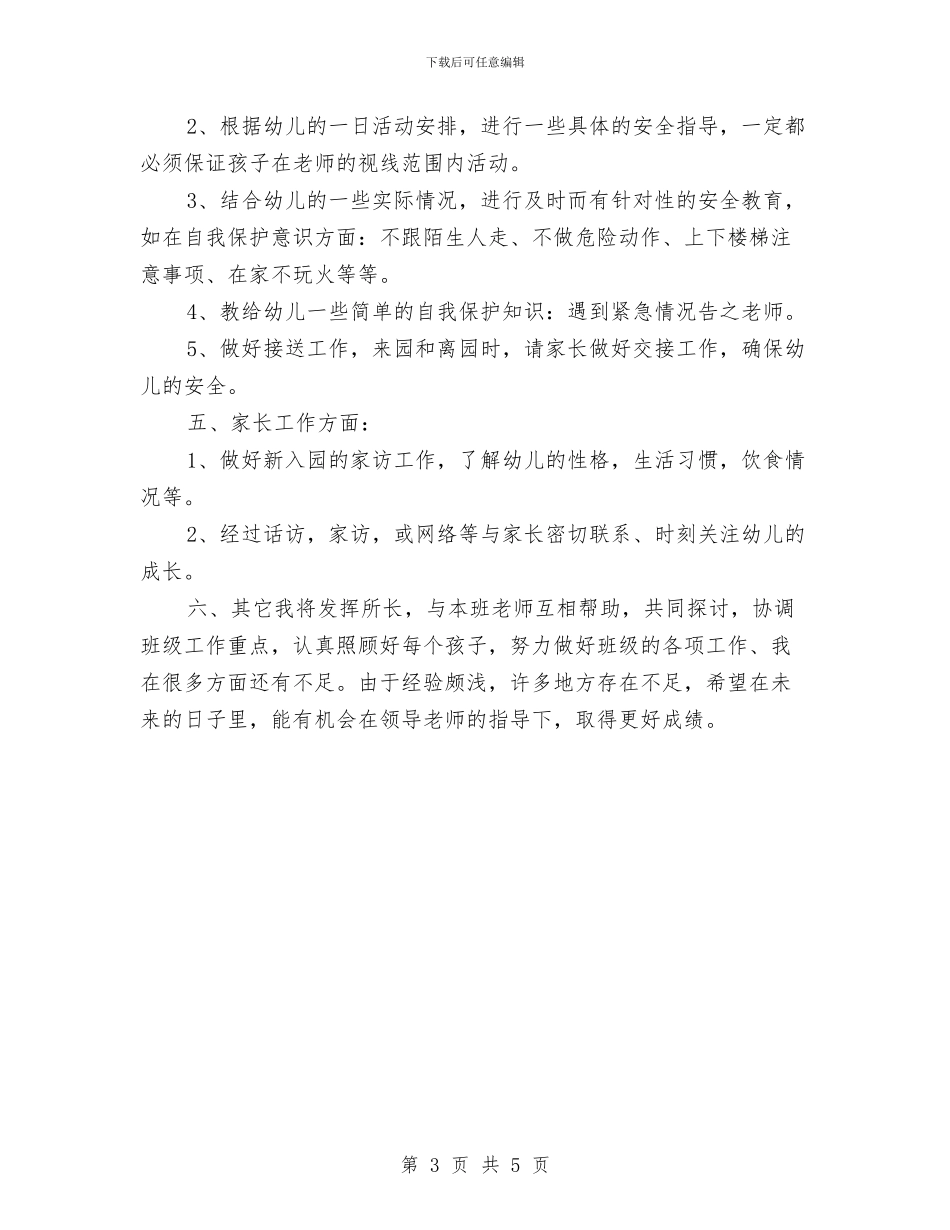 下载后可任意编辑

2、根据幼儿的一日活动安排，进行一些具体的安全指导，一定都必须保证孩子在老师的视线范围内活动。

3、结合幼儿的一些实际情况，进行及时而有针对性的安全教育，如在自我保护意识方面：不跟陌生人走、不做危险动作、上下楼梯注意事项、在家不玩火等等。

4、教给幼儿一些简单的自我保护知识：遇到紧急情况告之老师。

5、做好接送工作，来园和离园时，请家长做好交接工作，确保幼儿的安全。

五、家长工作方面：

1、做好新入园的家访工作，了解幼儿的性格，生活习惯，饮食情况等。

2、经过话访，家访，或网络等与家长密切联系、时刻关注幼儿的成长。

六、其它我将发挥所长，与本班老师互相帮助，共同探讨，协调班级工作重点，认真照顾好每个孩子，努力做好班级的各项工作、我在很多方面还有不足。由于经验颇浅，许多地方存在不足，希望在未来的日子里，能有机会在领导老师的指导下，取得更好成绩。

第 3 页 共 5 页